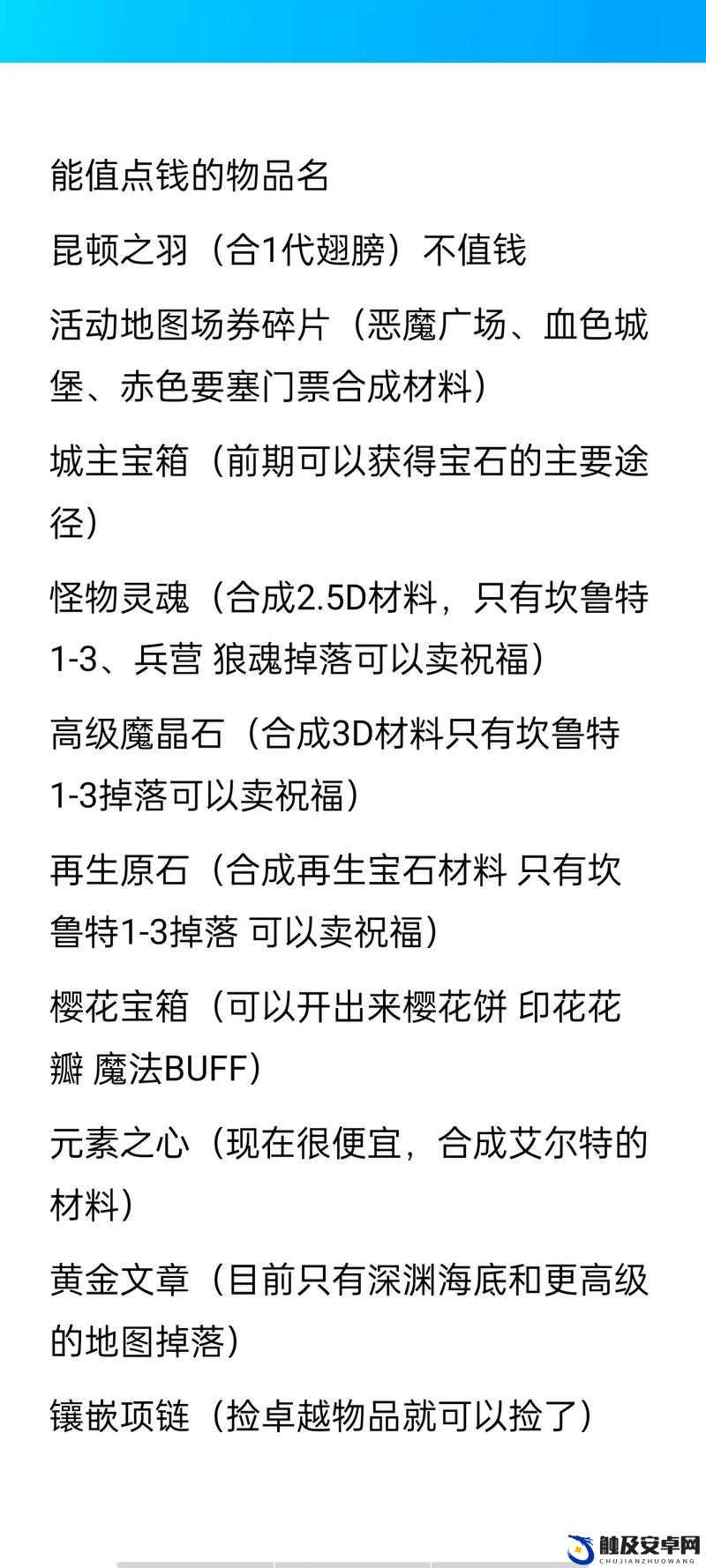 能值点钱的物品名

昆顿之羽（合1代翅膀）不值钱

活动地图场券碎片（恶魔广场、血色城堡、赤色要塞门票合成材料）

城主宝箱（前期可以获得宝石的主要途径）

怪物灵魂（合成2.5D材料，只有坎鲁特1-3、兵营 狼魂掉落可以卖祝福）

高级魔晶石（合成3D材料只有坎鲁特1-3掉落可以卖祝福）

再生原石（合成再生宝石材料 只有坎鲁特1-3掉落 可以卖祝福）

樱花宝箱（可以开出来樱花饼 印花花瓣 魔法BUFF）

元素之心（现在很便宜，合成艾尔特的材料）

黄金文章（目前只有深渊海底和更高级的地图掉落）

镶嵌项链（捡卓越物品就可以捡了）

触及安卓网
CHUJIANZHUOWANG